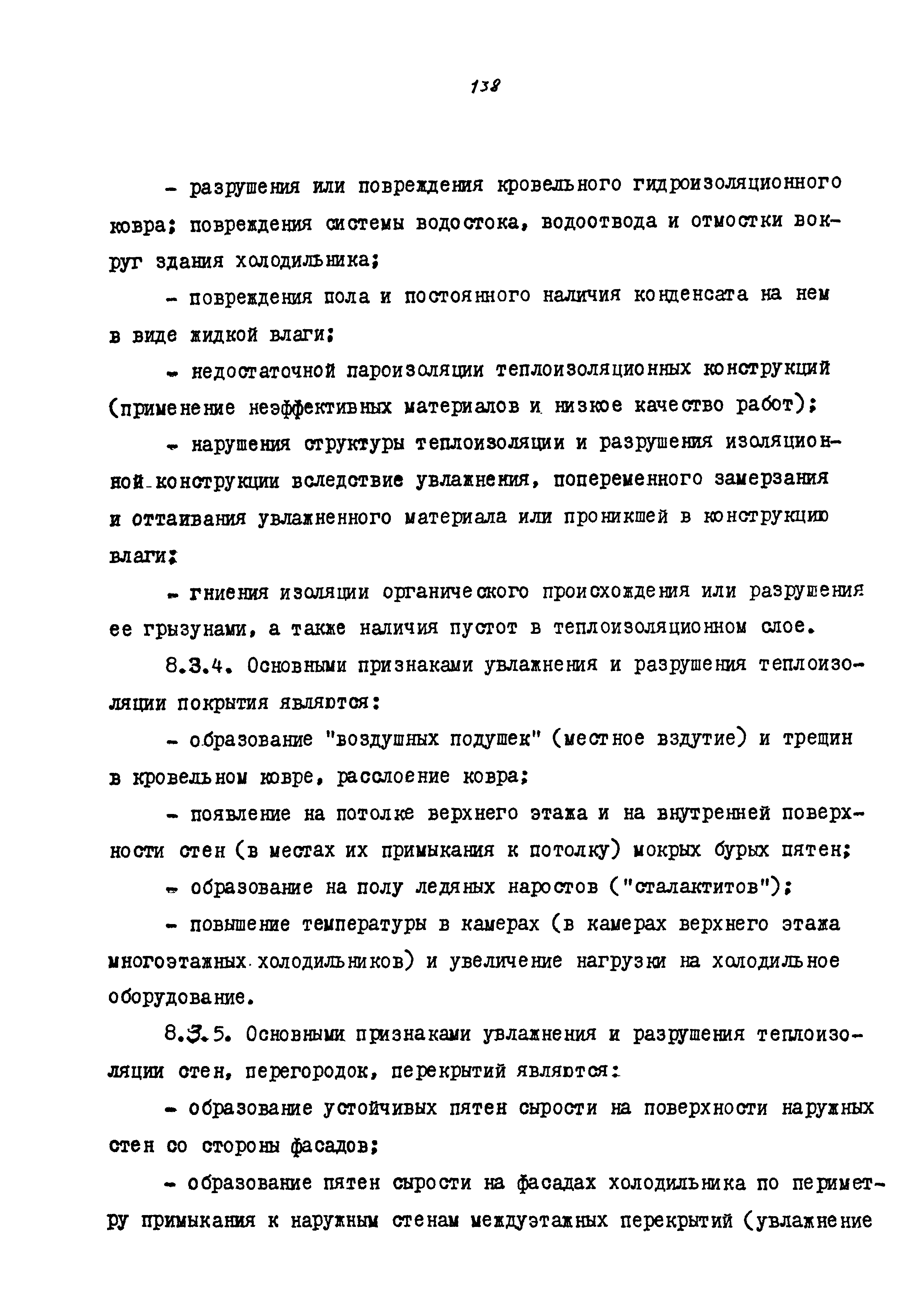 138

- разрушения или повреждения кровельного гидроизоляционного ковра; повреждения системы водостока, водоотвода и отмостки вокруг здания холодильника;

- повреждения пола и постоянного наличия конденсата на нем в виде жидкой влаги;

- недостаточной пароизоляции теплоизоляционных конструкций (применение неэффективных материалов и низкое качество работ);

- нарушения структуры теплоизоляции и разрушения изоляционной конструкции вследствие увлажнения, попеременного замерзания и оттаивания увлажненного материала или проникшей в конструкцию влаги;

- гниения изоляции органического происхождения или разрушения ее грызунами, а также наличия пустот в теплоизоляционном слое.

8.3.4. Основными признаками увлажнения и разрушения теплоизоляции покрытия являются:

- образование "воздушных подушек" (местное вздутие) и трещин в кровельном ковре, расслоение ковра;

- появление на потолке верхнего этажа и на внутренней поверхности стен (в местах их примыкания к потолку) мокрых бурых пятен;

- образование на полу ледяных наростов ("сталактитов");

- повышение температуры в камерах (в камерах верхнего этажа многоэтажных холодильников) и увеличение нагрузки на холодильное оборудование.

8.3.5. Основными признаками увлажнения и разрушения теплоизоляции стен, перегородок, перекрытий являются:

- образование устойчивых пятен сырости на поверхности наружных стен со стороны фасадов;

- образование пятен сырости на фасадах холодильника по периметру примыкания к наружным стенам междуэтажных перекрытий (увлажнение